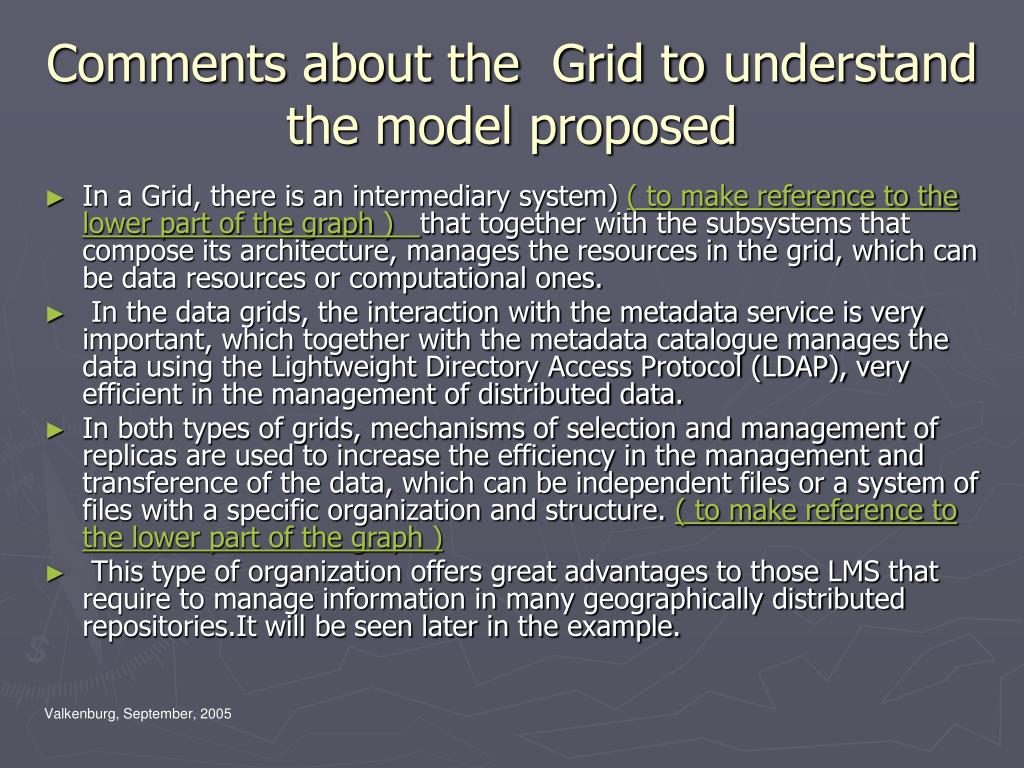 Comments about the Grid to understand the model proposed

► In a Grid, there is an intermediary system) ( to make reference to the lower part of the graph ) that together with the subsystems that compose its architecture, manages the resources in the grid, which can be data resources or computational ones.

► In the data grids, the interaction with the metadata service is very important, which together with the metadata catalogue manages the data using the Lightweight Directory Access Protocol (LDAP), very efficient in the management of distributed data.

► In both types of grids, mechanisms of selection and management of replicas are used to increase the efficiency in the management and transference of the data, which can be independent files or a system of files with a specific organization and structure. ( to make reference to the lower part of the graph )

► This type of organization offers great advantages to those LMS that require to manage information in many geographically distributed repositories.It will be seen later in the example.

Valkenburg, September, 2005